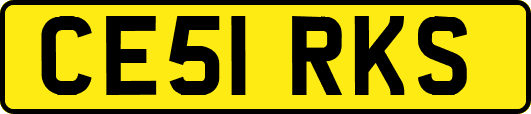 CE51 RKS